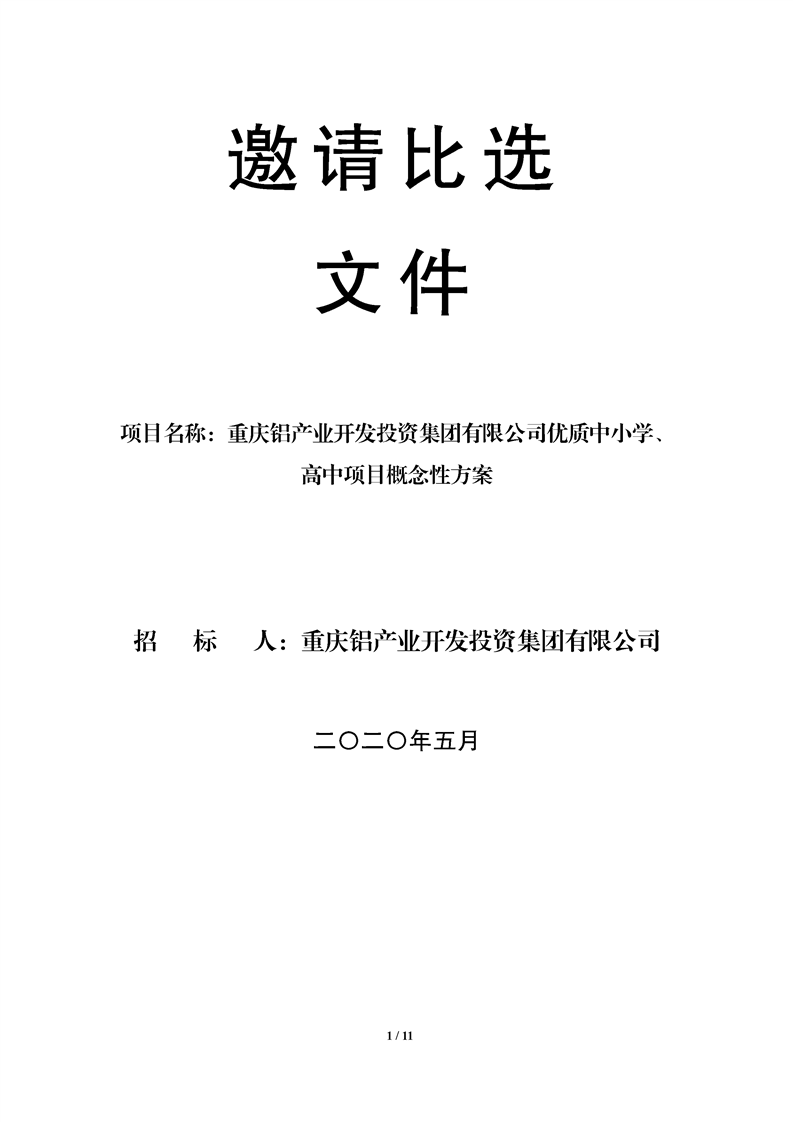 邀请比选

文件

项目名称：重庆铝产业开发投资集团有限公司优质中小学、高中项目概念性方案

招　　标　　人：重庆铝产业开发投资集团有限公司

二〇二〇年五月

1 / 11